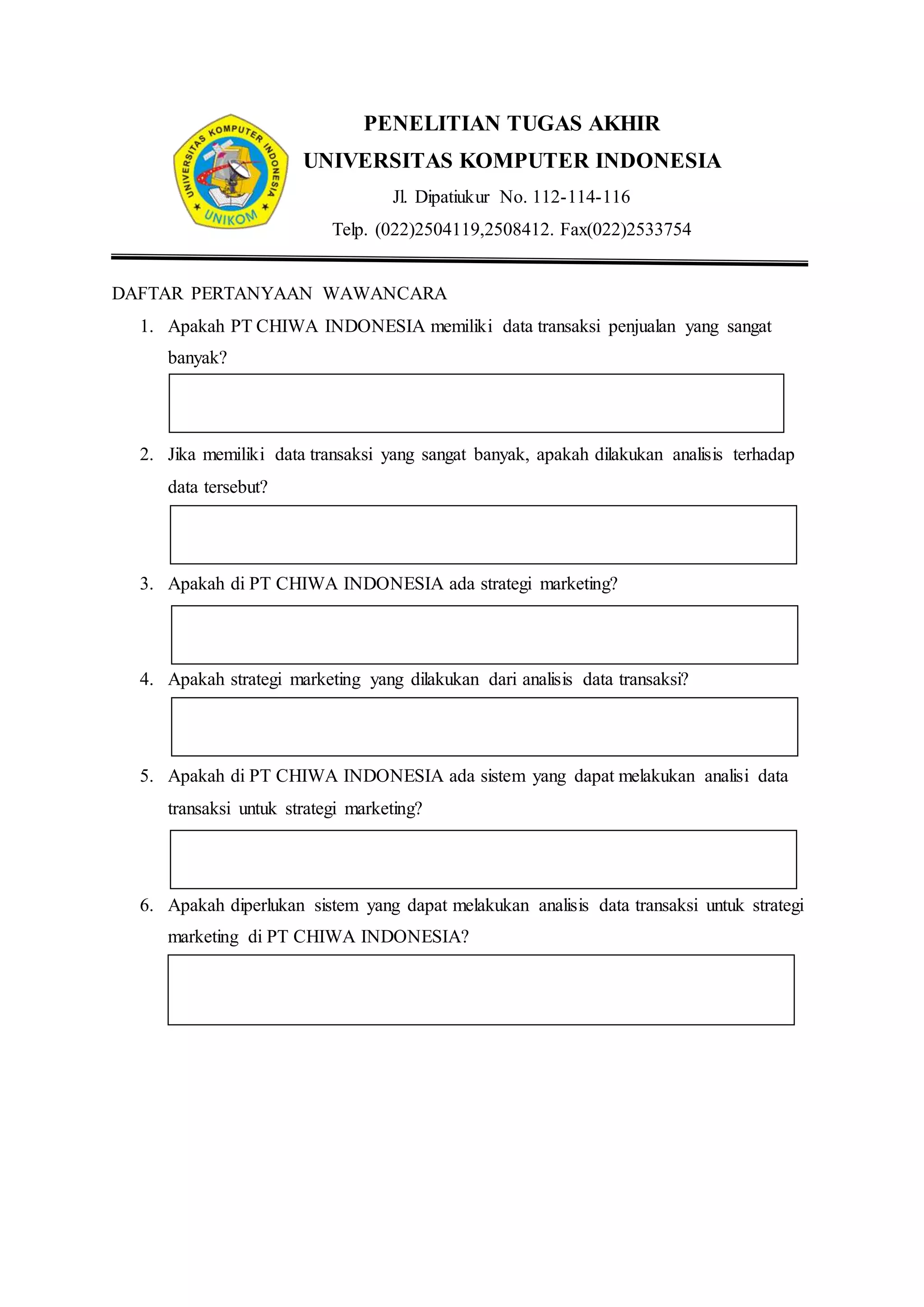 UNIVERSITAS KOMPUTER INDONESIA
UNIKOM

PENELITIAN TUGAS AKHIR
UNIVERSITAS KOMPUTER INDONESIA
Jl. Dipatiukur No. 112-114-116
Telp. (022)2504119,2508412. Fax(022)2533754

DAFTAR PERTANYAAN WAWANCARA

1. Apakah PT CHIWA INDONESIA memiliki data transaksi penjualan yang sangat banyak?

2. Jika memiliki data transaksi yang sangat banyak, apakah dilakukan analisis terhadap data tersebut?

3. Apakah di PT CHIWA INDONESIA ada strategi marketing?

4. Apakah strategi marketing yang dilakukan dari analisis data transaksi?

5. Apakah di PT CHIWA INDONESIA ada sistem yang dapat melakukan analisi data transaksi untuk strategi marketing?

6. Apakah diperlukan sistem yang dapat melakukan analisis data transaksi untuk strategi marketing di PT CHIWA INDONESIA?